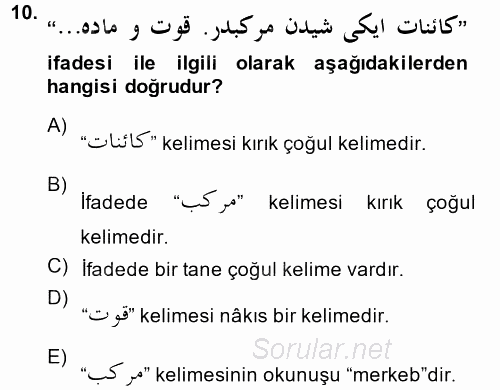 10. "كائنات ايكى شيدن مركبدر. قوت و ماده..."

ifadesi ile ilgili olarak aşağıdakilerden hangisi doğrudur?

A) "كائنات" kelimesi kırık çoğul kelimedir.

B) İfadede "مركب" kelimesi kırık çoğul kelimedir.

C) İfadede bir tane çoğul kelime vardır.

D) "قوت" kelimesi nâkıs bir kelimedir.

Sorular.net

E) "مركب" kelimesinin okunuşu "merkeb"dir.